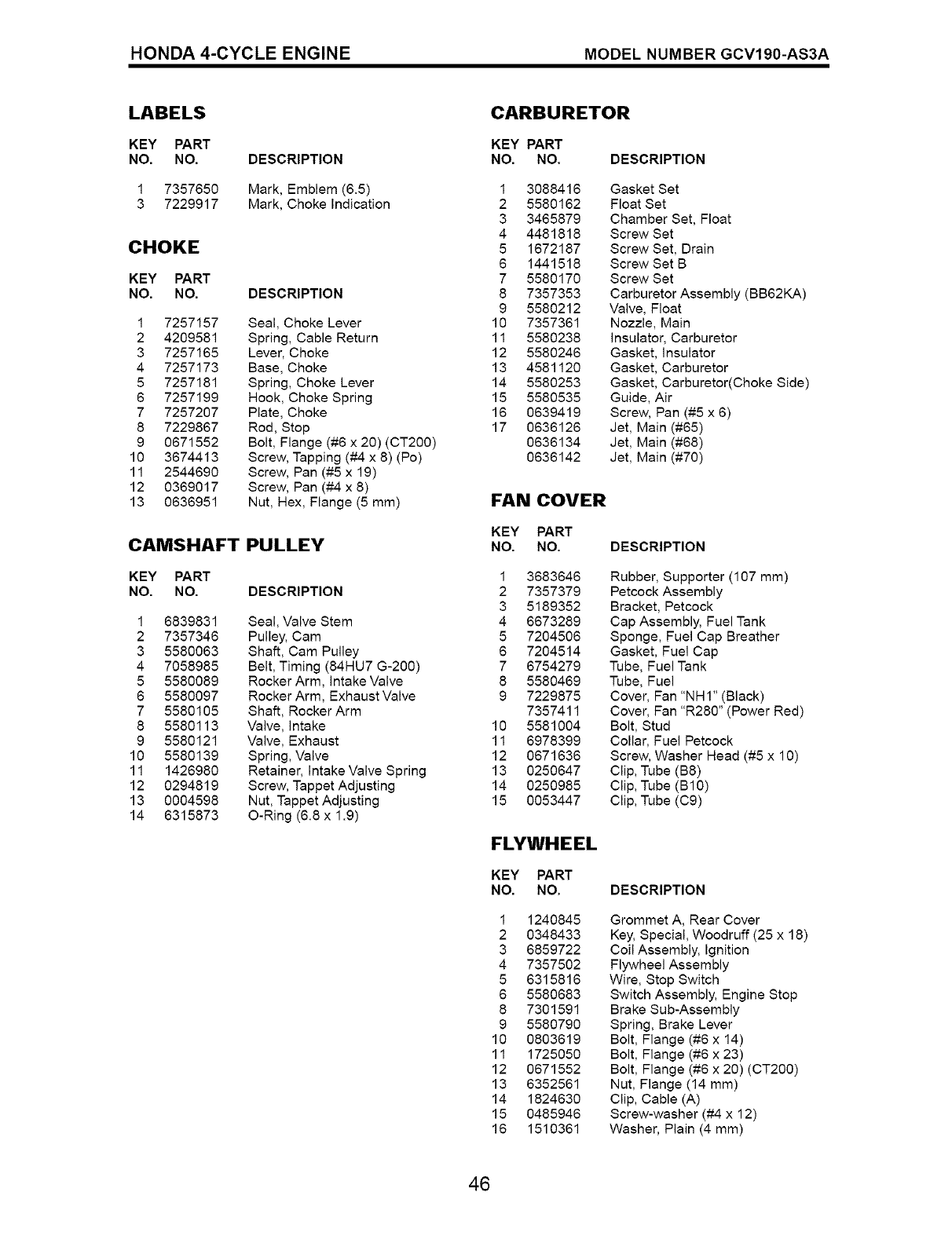 HONDA 4-CYCLE ENGINE MODEL NUMBER GCV190-AS3A

LABELS

| KEY NO. | PART NO. | DESCRIPTION |
|---|---|---|
| 1 | 7357650 | Mark, Emblem (6.5) |
| 3 | 7229917 | Mark, Choke Indication |

CHOKE

| KEY NO. | PART NO. | DESCRIPTION |
|---|---|---|
| 1 | 7257157 | Seal, Choke Lever |
| 2 | 4209581 | Spring, Cable Return |
| 3 | 7257165 | Lever, Choke |
| 4 | 7257173 | Base, Choke |
| 5 | 7257181 | Spring, Choke Lever |
| 6 | 7257199 | Hook, Choke Spring |
| 7 | 7257207 | Plate, Choke |
| 8 | 7229867 | Rod, Stop |
| 9 | 0671552 | Bolt, Flange (#6 x 20) (CT200) |
| 10 | 3674413 | Screw, Tapping (#4 x 8) (Po) |
| 11 | 2544690 | Screw, Pan (#5 x 19) |
| 12 | 0369017 | Screw, Pan (#4 x 8) |
| 13 | 0636951 | Nut, Hex, Flange (5 mm) |

CAMSHAFT PULLEY

| KEY NO. | PART NO. | DESCRIPTION |
|---|---|---|
| 1 | 6839831 | Seal, Valve Stem |
| 2 | 7357346 | Pulley, Cam |
| 3 | 5580063 | Shaft, Cam Pulley |
| 4 | 7058985 | Belt, Timing (84HU7 G-200) |
| 5 | 5580089 | Rocker Arm, Intake Valve |
| 6 | 5580097 | Rocker Arm, Exhaust Valve |
| 7 | 5580105 | Shaft, Rocker Arm |
| 8 | 5580113 | Valve, Intake |
| 9 | 5580121 | Valve, Exhaust |
| 10 | 5580139 | Spring, Valve |
| 11 | 1426980 | Retainer, Intake Valve Spring |
| 12 | 0294819 | Screw, Tappet Adjusting |
| 13 | 0004598 | Nut, Tappet Adjusting |
| 14 | 6315873 | O-Ring (6.8 x 1.9) |

CARBURETOR

| KEY NO. | PART NO. | DESCRIPTION |
|---|---|---|
| 1 | 3088416 | Gasket Set |
| 2 | 5580162 | Float Set |
| 3 | 3465879 | Chamber Set, Float |
| 4 | 4481818 | Screw Set |
| 5 | 1672187 | Screw Set, Drain |
| 6 | 1441518 | Screw Set B |
| 7 | 5580170 | Screw Set |
| 8 | 7357353 | Carburetor Assembly (BB62KA) |
| 9 | 5580212 | Valve, Float |
| 10 | 7357361 | Nozzle, Main |
| 11 | 5580238 | Insulator, Carburetor |
| 12 | 5580246 | Gasket, Insulator |
| 13 | 4581120 | Gasket, Carburetor |
| 14 | 5580253 | Gasket, Carburetor(Choke Side) |
| 15 | 5580535 | Guide, Air |
| 16 | 0639419 | Screw, Pan (#5 x 6) |
| 17 | 0636126 | Jet, Main (#65) |
| | 0636134 | Jet, Main (#68) |
| | 0636142 | Jet, Main (#70) |

FAN COVER

| KEY NO. | PART NO. | DESCRIPTION |
|---|---|---|
| 1 | 3683646 | Rubber, Supporter (107 mm) |
| 2 | 7357379 | Petcock Assembly |
| 3 | 5189352 | Bracket, Petcock |
| 4 | 6673289 | Cap Assembly, Fuel Tank |
| 5 | 7204506 | Sponge, Fuel Cap Breather |
| 6 | 7204514 | Gasket, Fuel Cap |
| 7 | 6754279 | Tube, Fuel Tank |
| 8 | 5580469 | Tube, Fuel |
| 9 | 7229875 | Cover, Fan "NH1" (Black) |
| | 7357411 | Cover, Fan "R280" (Power Red) |
| 10 | 5581004 | Bolt, Stud |
| 11 | 6978399 | Collar, Fuel Petcock |
| 12 | 0671636 | Screw, Washer Head (#5 x 10) |
| 13 | 0250647 | Clip, Tube (B8) |
| 14 | 0250985 | Clip, Tube (B10) |
| 15 | 0053447 | Clip, Tube (C9) |

FLYWHEEL

| KEY NO. | PART NO. | DESCRIPTION |
|---|---|---|
| 1 | 1240845 | Grommet A, Rear Cover |
| 2 | 0348433 | Key, Special, Woodruff (25 x 18) |
| 3 | 6859722 | Coil Assembly, Ignition |
| 4 | 7357502 | Flywheel Assembly |
| 5 | 6315816 | Wire, Stop Switch |
| 6 | 5580683 | Switch Assembly, Engine Stop |
| 8 | 7301591 | Brake Sub-Assembly |
| 9 | 5580790 | Spring, Brake Lever |
| 10 | 0803619 | Bolt, Flange (#6 x 14) |
| 11 | 1725050 | Bolt, Flange (#6 x 23) |
| 12 | 0671552 | Bolt, Flange (#6 x 20) (CT200) |
| 13 | 6352561 | Nut, Flange (14 mm) |
| 14 | 1824630 | Clip, Cable (A) |
| 15 | 0485946 | Screw-washer (#4 x 12) |
| 16 | 1510361 | Washer, Plain (4 mm) |

46